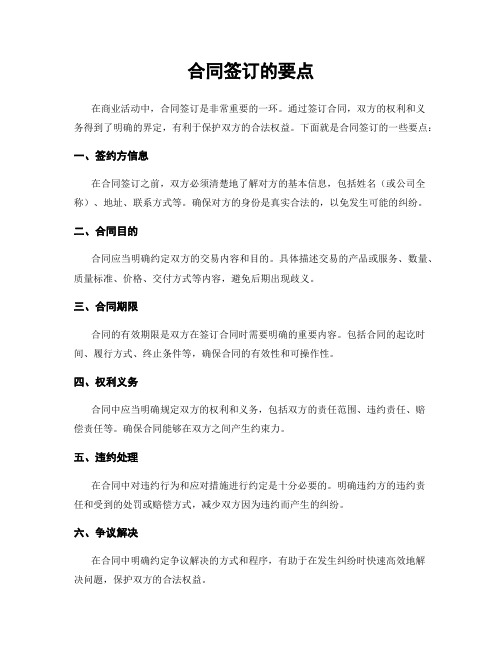 合同签订的要点

在商业活动中，合同签订是非常重要的一环。通过签订合同，双方的权利和义务得到了明确的界定，有利于保护双方的合法权益。下面就是合同签订的一些要点：

一、签约方信息

在合同签订之前，双方必须清楚地了解对方的基本信息，包括姓名（或公司全称）、地址、联系方式等。确保对方的身份是真实合法的，以免发生可能的纠纷。

二、合同目的

合同应当明确约定双方的交易内容和目的。具体描述交易的产品或服务、数量、质量标准、价格、交付方式等内容，避免后期出现歧义。

三、合同期限

合同的有效期限是双方在签订合同时需要明确的重要内容。包括合同的起讫时间、履行方式、终止条件等，确保合同的有效性和可操作性。

四、权利义务

合同中应当明确规定双方的权利和义务，包括双方的责任范围、违约责任、赔偿责任等。确保合同能够在双方之间产生约束力。

五、违约处理

在合同中对违约行为和应对措施进行约定是十分必要的。明确违约方的违约责任和受到的处罚或赔偿方式，减少双方因为违约而产生的纠纷。

六、争议解决

在合同中明确约定争议解决的方式和程序，有助于在发生纠纷时快速高效地解决问题，保护双方的合法权益。